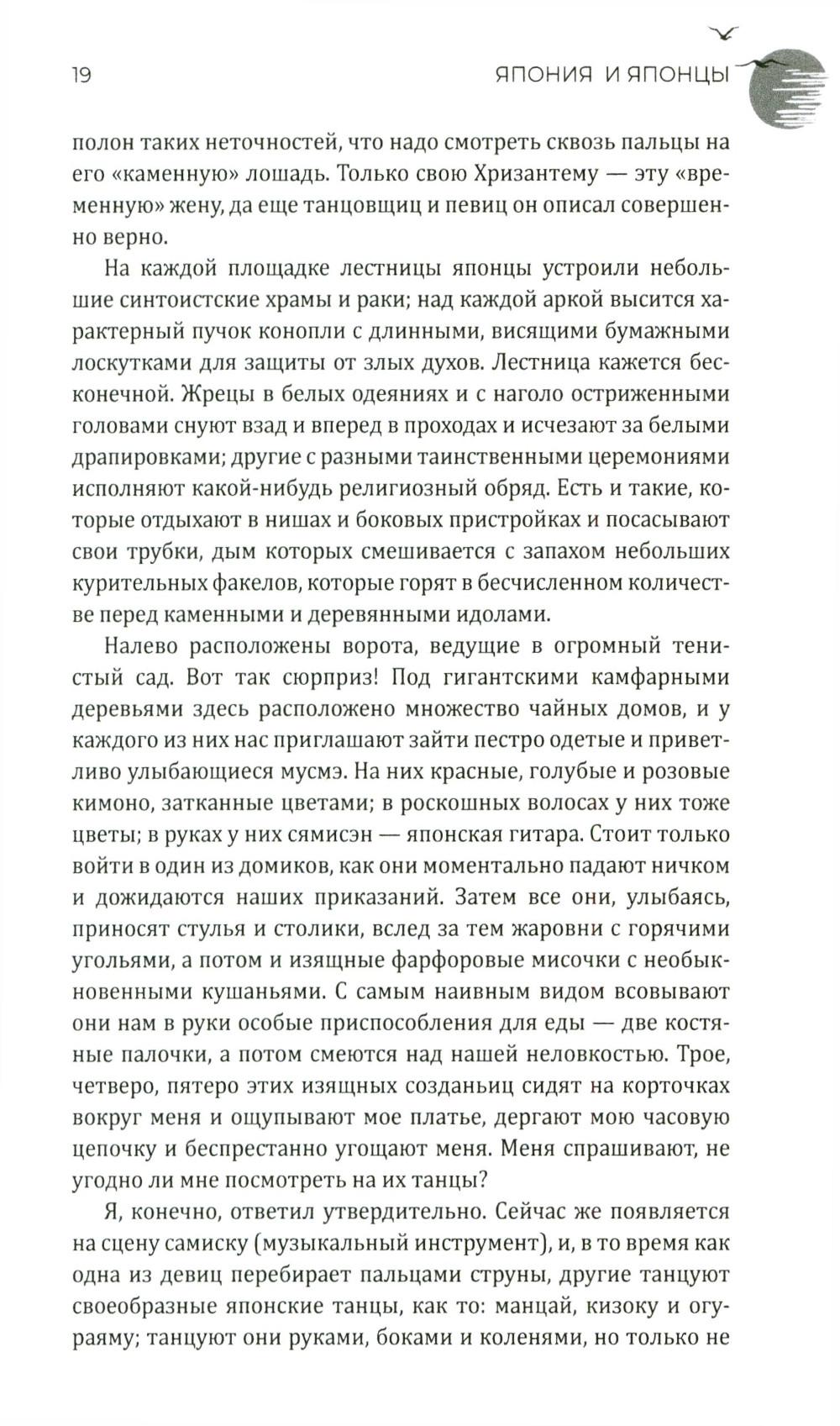 19 ЯПОНИЯ И ЯПОНЦЫ

полон таких неточностей, что надо смотреть сквозь пальцы на его «каменную» лошадь. Только свою Хризантему — эту «временную» жену, да еще танцовщиц и певиц он описал совершенно верно.

На каждой площадке лестницы японцы устроили небольшие синтоистские храмы и раки; над каждой аркой высится характерный пучок конопли с длинными, висящими бумажными лоскутками для защиты от злых духов. Лестница кажется бесконечной. Жрецы в белых одеяниях и с наголо остриженными головами снуют взад и вперед в проходах и исчезают за белыми драпировками; другие с разными таинственными церемониями исполняют какой-нибудь религиозный обряд. Есть и такие, которые отдыхают в нишах и боковых пристройках и посасывают свои трубки, дым которых смешивается с запахом небольших курительных факелов, которые горят в бесчисленном количестве перед каменными и деревянными идолами.

Налево расположены ворота, ведущие в огромный тенистый сад. Вот так сюрприз! Под гигантскими камфарными деревьями здесь расположено множество чайных домов, и у каждого из них нас приглашают зайти пестро одетые и приветливо улыбающиеся мусмэ. На них красные, голубые и розовые кимоно, затканные цветами; в роскошных волосах у них тоже цветы; в руках у них сямисэн — японская гитара. Стоит только войти в один из домиков, как они моментально падают ничком и дожидаются наших приказаний. Затем все они, улыбаясь, приносят стулья и столики, вслед за тем жаровни с горячими угольями, а потом и изящные фарфоровые мисочки с необыкновенными кушаньями. С самым наивным видом всовывают они нам в руки особые приспособления для еды — две костяные палочки, а потом смеются над нашей неловкостью. Трое, четверо, пятеро этих изящных созданьиц сидят на корточках вокруг меня и ощупывают мое платье, дергают мою часовую цепочку и беспрестанно угощают меня. Меня спрашивают, не угодно ли мне посмотреть на их танцы?

Я, конечно, ответил утвердительно. Сейчас же появляется на сцену самиску (музыкальный инструмент), и, в то время как одна из девиц перебирает пальцами струны, другие танцуют своеобразные японские танцы, как то: манцай, кизоку и огураяму; танцуют они руками, боками и коленями, но только не